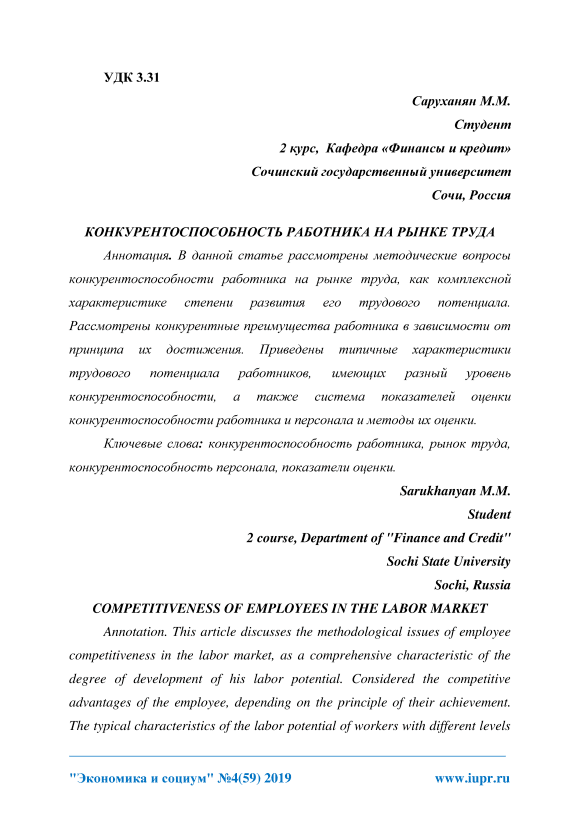 УДК 3.31

Саруханян М.М.
Студент
2 курс, Кафедра «Финансы и кредит»
Сочинский государственный университет
Сочи, Россия

КОНКУРЕНТОСПОСОБНОСТЬ РАБОТНИКА НА РЫНКЕ ТРУДА

Аннотация. В данной статье рассмотрены методические вопросы конкурентоспособности работника на рынке труда, как комплексной характеристике степени развития его трудового потенциала. Рассмотрены конкурентные преимущества работника в зависимости от принципа их достижения. Приведены типичные характеристики трудового потенциала работников, имеющих разный уровень конкурентоспособности, а также система показателей оценки конкурентоспособности работника и персонала и методы их оценки.

Ключевые слова: конкурентоспособность работника, рынок труда, конкурентоспособность персонала, показатели оценки.

Sarukhanyan M.M.
Student
2 course, Department of "Finance and Credit"
Sochi State University
Sochi, Russia

COMPETITIVENESS OF EMPLOYEES IN THE LABOR MARKET

Annotation. This article discusses the methodological issues of employee competitiveness in the labor market, as a comprehensive characteristic of the degree of development of his labor potential. Considered the competitive advantages of the employee, depending on the principle of their achievement. The typical characteristics of the labor potential of workers with different levels

"Экономика и социум" №4(59) 2019
www.iupr.ru